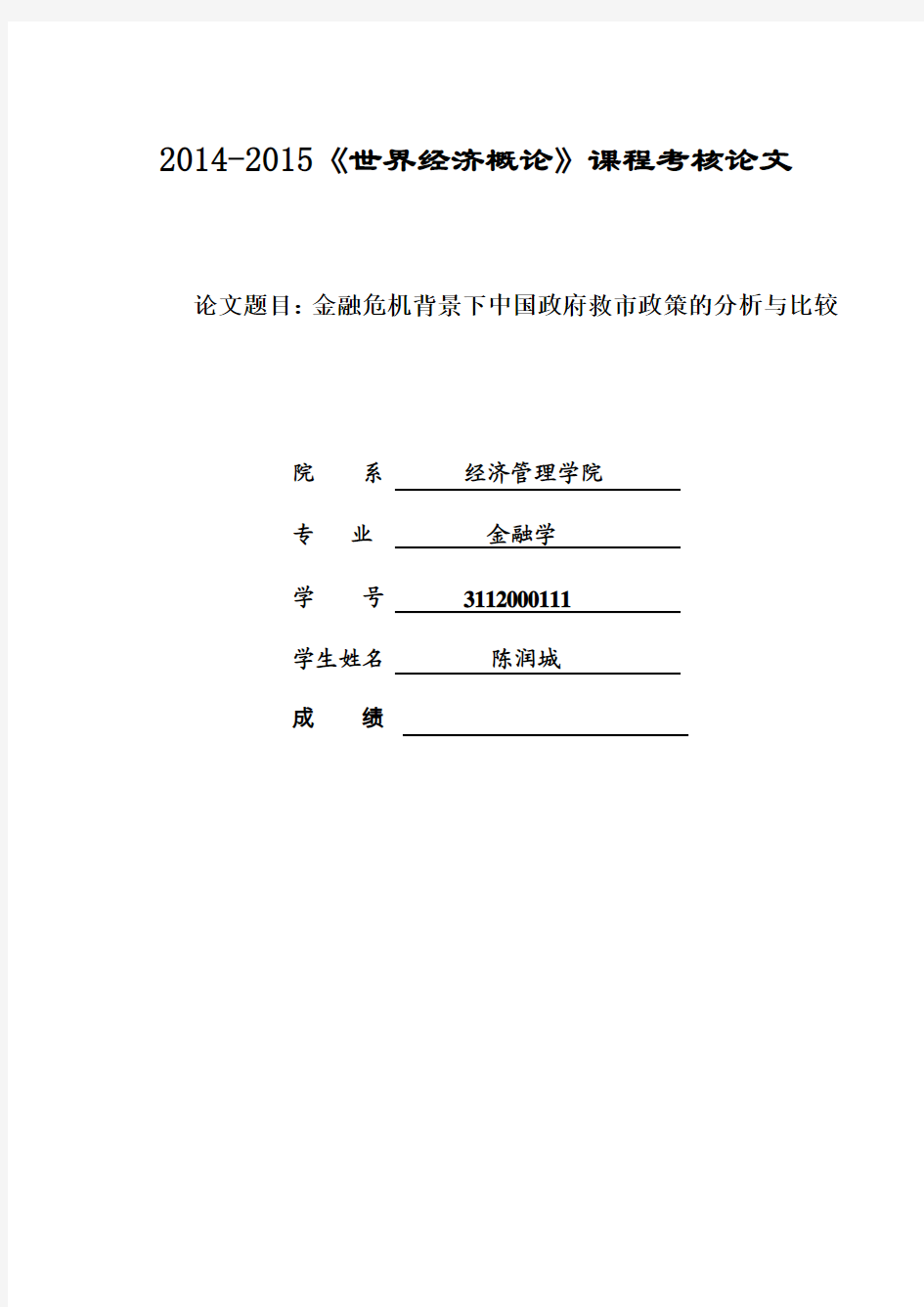 2014-2015《世界经济概论》课程考核论文

论文题目：金融危机背景下中国政府救市政策的分析与比较

院　　系　经济管理学院

专　　业　金融学

学　　号　3112000111

学生姓名　陈润城

成　　绩